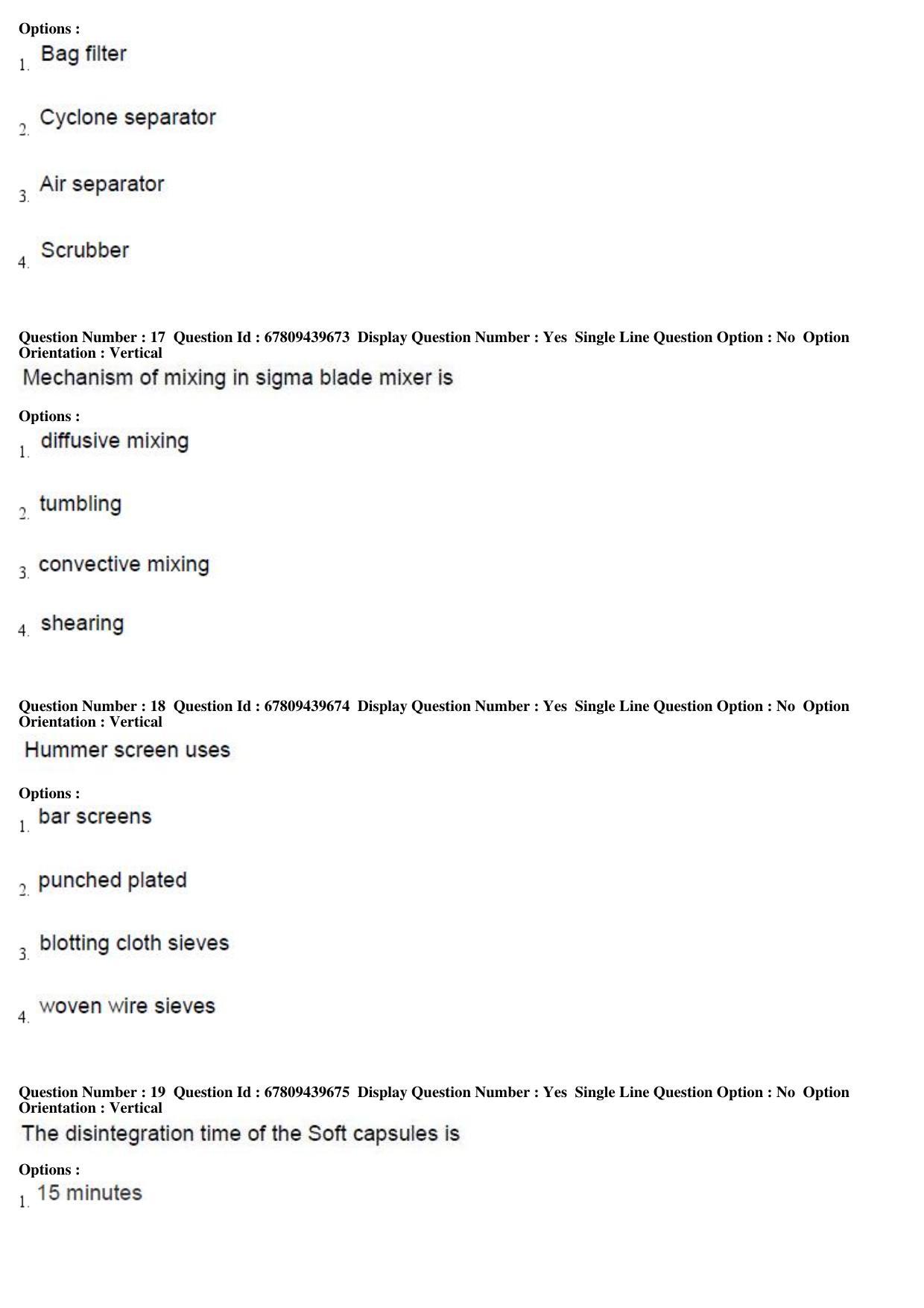 Options :
1. Bag filter

2. Cyclone separator

3. Air separator

4. Scrubber

Question Number : 17 Question Id : 67809439673 Display Question Number : Yes Single Line Question Option : No Option Orientation : Vertical

Mechanism of mixing in sigma blade mixer is

Options :
1. diffusive mixing

2. tumbling

3. convective mixing

4. shearing

Question Number : 18 Question Id : 67809439674 Display Question Number : Yes Single Line Question Option : No Option Orientation : Vertical

Hummer screen uses

Options :
1. bar screens

2. punched plated

3. blotting cloth sieves

4. woven wire sieves

Question Number : 19 Question Id : 67809439675 Display Question Number : Yes Single Line Question Option : No Option Orientation : Vertical

The disintegration time of the Soft capsules is

Options :
1. 15 minutes